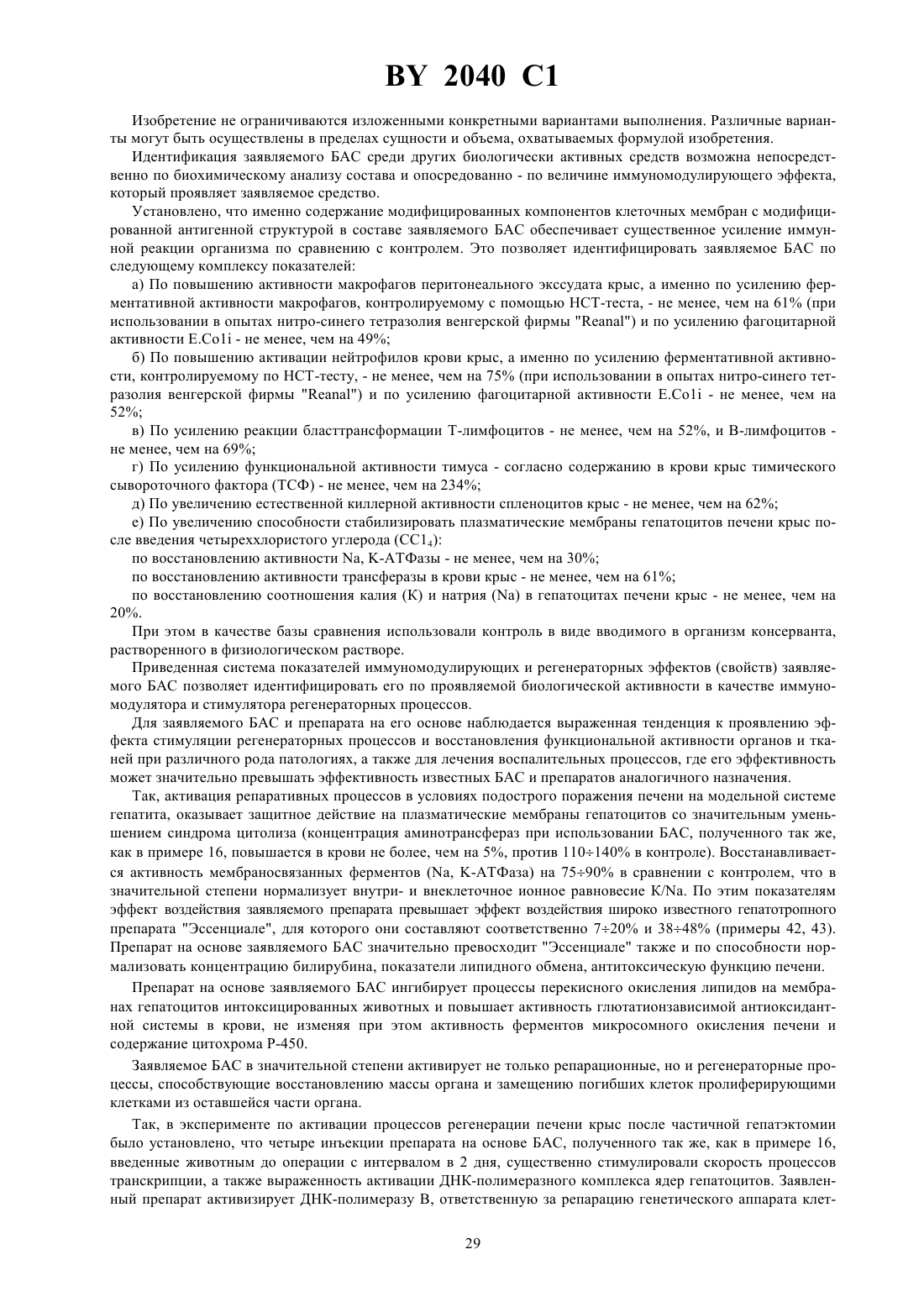 BY 2040 C1

Изобретение не ограничиваются изложенными конкретными вариантами выполнения. Различные варианты могут быть осуществлены в пределах сущности и объема, охватываемых формулой изобретения.

Идентификация заявляемого БАС среди других биологически активных средств возможна непосредственно по биохимическому анализу состава и опосредованно - по величине иммуномодулирующего эффекта, который проявляет заявляемое средство.

Установлено, что именно содержание модифицированных компонентов клеточных мембран с модифицированной антигенной структурой в составе заявляемого БАС обеспечивает существенное усиление иммунной реакции организма по сравнению с контролем. Это позволяет идентифицировать заявляемое БАС по следующему комплексу показателей:

а) По повышению активности макрофагов перитонеального экссудата крыс, а именно по усилению ферментативной активности макрофагов, контролируемому с помощью НСТ-теста, - не менее, чем на 61% (при использовании в опытах нитро-синего тетразолия венгерской фирмы "Reanal") и по усилению фагоцитарной активности E.Co1i - не менее, чем на 49%;

б) По повышению активации нейтрофилов крови крыс, а именно по усилению ферментативной активности, контролируемому по НСТ-тесту, - не менее, чем на 75% (при использовании в опытах нитро-синего тетразолия венгерской фирмы "Reanal") и по усилению фагоцитарной активности E.Co1i - не менее, чем на 52%;

в) По усилению реакции бласттрансформации Т-лимфоцитов - не менее, чем на 52%, и В-лимфоцитов - не менее, чем на 69%;

г) По усилению функциональной активности тимуса - согласно содержанию в крови крыс тимического сывороточного фактора (ТСФ) - не менее, чем на 234%;

д) По увеличению естественной киллерной активности спленоцитов крыс - не менее, чем на 62%;

е) По увеличению способности стабилизировать плазматические мембраны гепатоцитов печени крыс после введения четыреххлористого углерода ($CC1_4$):

по восстановлению активности Na, K-АТФазы - не менее, чем на 30%;

по восстановлению активности трансферазы в крови крыс - не менее, чем на 61%;

по восстановлению соотношения калия (К) и натрия (Na) в гепатоцитах печени крыс - не менее, чем на 20%.

При этом в качестве базы сравнения использовали контроль в виде вводимого в организм консерванта, растворенного в физиологическом растворе.

Приведенная система показателей иммуномодулирующих и регенераторных эффектов (свойств) заявляемого БАС позволяет идентифицировать его по проявляемой биологической активности в качестве иммуномодулятора и стимулятора регенераторных процессов.

Для заявляемого БАС и препарата на его основе наблюдается выраженная тенденция к проявлению эффекта стимуляции регенераторных процессов и восстановления функциональной активности органов и тканей при различного рода патологиях, а также для лечения воспалительных процессов, где его эффективность может значительно превышать эффективность известных БАС и препаратов аналогичного назначения.

Так, активация репаративных процессов в условиях подострого поражения печени на модельной системе гепатита, оказывает защитное действие на плазматические мембраны гепатоцитов со значительным уменьшением синдрома цитолиза (концентрация аминотрансфераз при использовании БАС, полученного так же, как в примере 16, повышается в крови не более, чем на 5%, против 110÷140% в контроле). Восстанавливается активность мембраносвязанных ферментов (Na, K-АТФаза) на 75÷90% в сравнении с контролем, что в значительной степени нормализует внутри- и внеклеточное ионное равновесие K/Na. По этим показателям эффект воздействия заявляемого препарата превышает эффект воздействия широко известного гепатотропного препарата "Эссенциале", для которого они составляют соответственно 7÷20% и 38÷48% (примеры 42, 43). Препарат на основе заявляемого БАС значительно превосходит "Эссенциале" также и по способности нормализовать концентрацию билирубина, показатели липидного обмена, антитоксическую функцию печени.

Препарат на основе заявляемого БАС ингибирует процессы перекисного окисления липидов на мембранах гепатоцитов интоксицированных животных и повышает активность глютатионзависимой антиоксидантной системы в крови, не изменяя при этом активность ферментов микросомного окисления печени и содержание цитохрома Р-450.

Заявляемое БАС в значительной степени активирует не только репарационные, но и регенераторные процессы, способствующие восстановлению массы органа и замещению погибших клеток пролиферирующими клетками из оставшейся части органа.

Так, в эксперименте по активации процессов регенерации печени крыс после частичной гепатэктомии было установлено, что четыре инъекции препарата на основе БАС, полученного так же, как в примере 16, введенные животным до операции с интервалом в 2 дня, существенно стимулировали скорость процессов транскрипции, а также выраженность активации ДНК-полимеразного комплекса ядер гепатоцитов. Заявленный препарат активизирует ДНК-полимеразу В, ответственную за репарацию генетического аппарата клет-

29